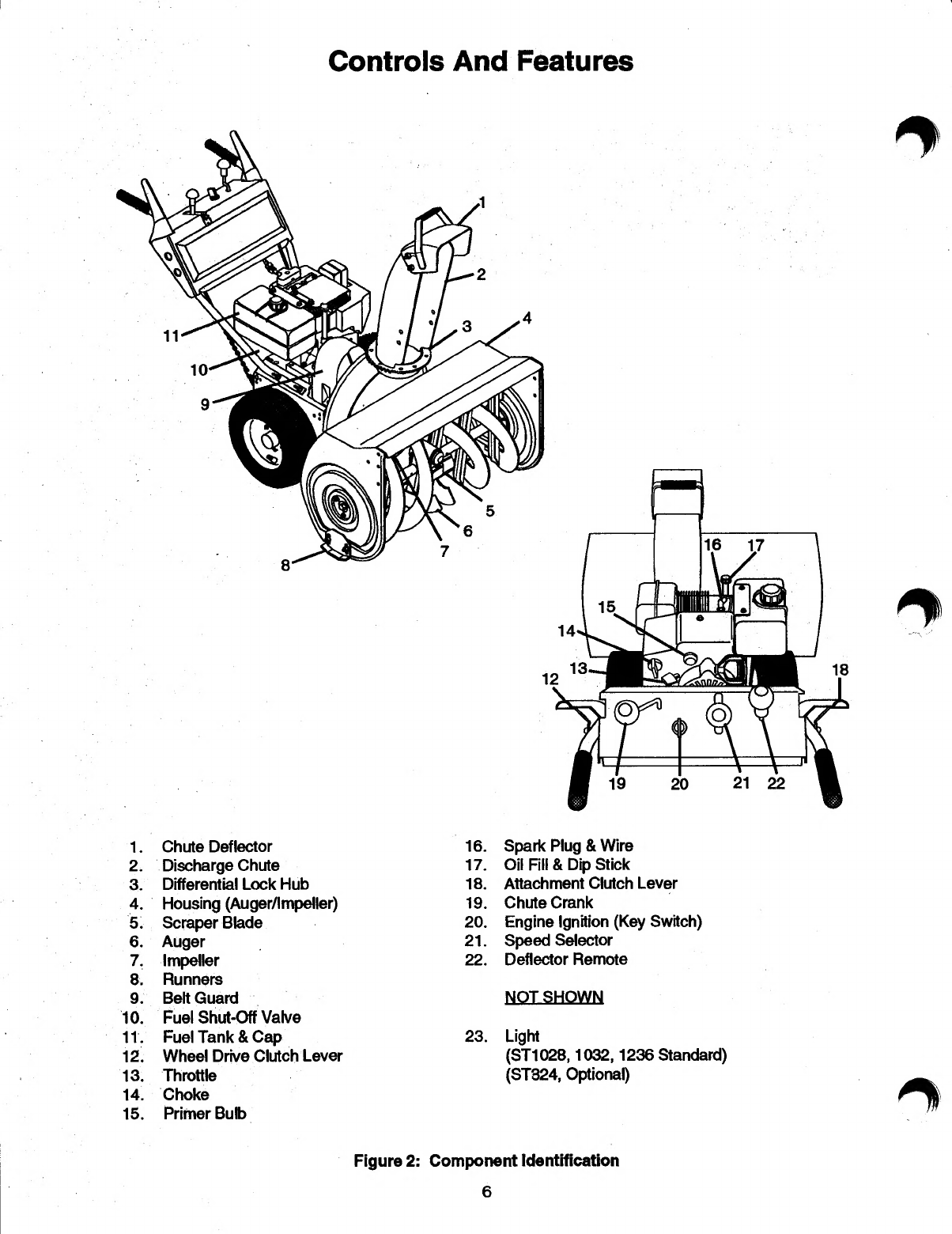 Controls And Features

1
2
3
4
11
10
9
5
6
7
8

16 17
15
14
13
12
18
19 20 21 22

1. Chute Deflector
2. Discharge Chute
3. Differential Lock Hub
4. Housing (Auger/Impeller)
5. Scraper Blade
6. Auger
7. Impeller
8. Runners
9. Belt Guard
10. Fuel Shut-Off Valve
11. Fuel Tank & Cap
12. Wheel Drive Clutch Lever
13. Throttle
14. Choke
15. Primer Bulb

16. Spark Plug & Wire
17. Oil Fill & Dip Stick
18. Attachment Clutch Lever
19. Chute Crank
20. Engine Ignition (Key Switch)
21. Speed Selector
22. Deflector Remote

NOT SHOWN

23. Light
(ST1028, 1032, 1236 Standard)
(ST824, Optional)

Figure 2: Component Identification

6